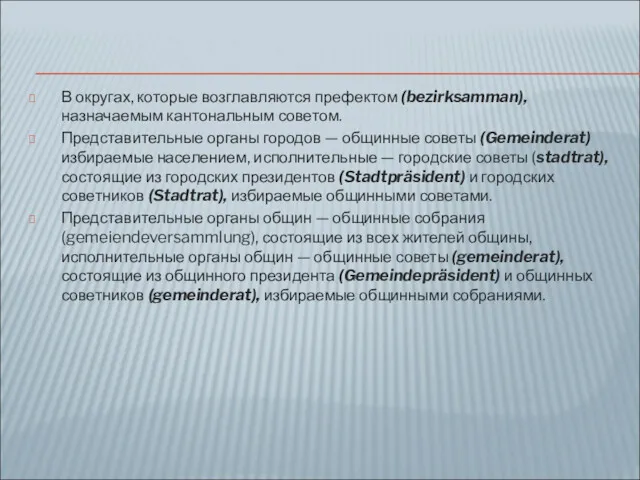 В округах, которые возглавляются префектом (bezirksamman), назначаемым кантональным советом.

Представительные органы городов — общинные советы (Gemeinderat) избираемые населением, исполнительные — городские советы (stadtrat), состоящие из городских президентов (Stadtpräsident) и городских советников (Stadtrat), избираемые общинными советами.

Представительные органы общин — общинные собрания (gemeiendeversammlung), состоящие из всех жителей общины, исполнительные органы общин — общинные советы (gemeinderat), состоящие из общинного президента (Gemeindepräsident) и общинных советников (gemeinderat), избираемые общинными собраниями.